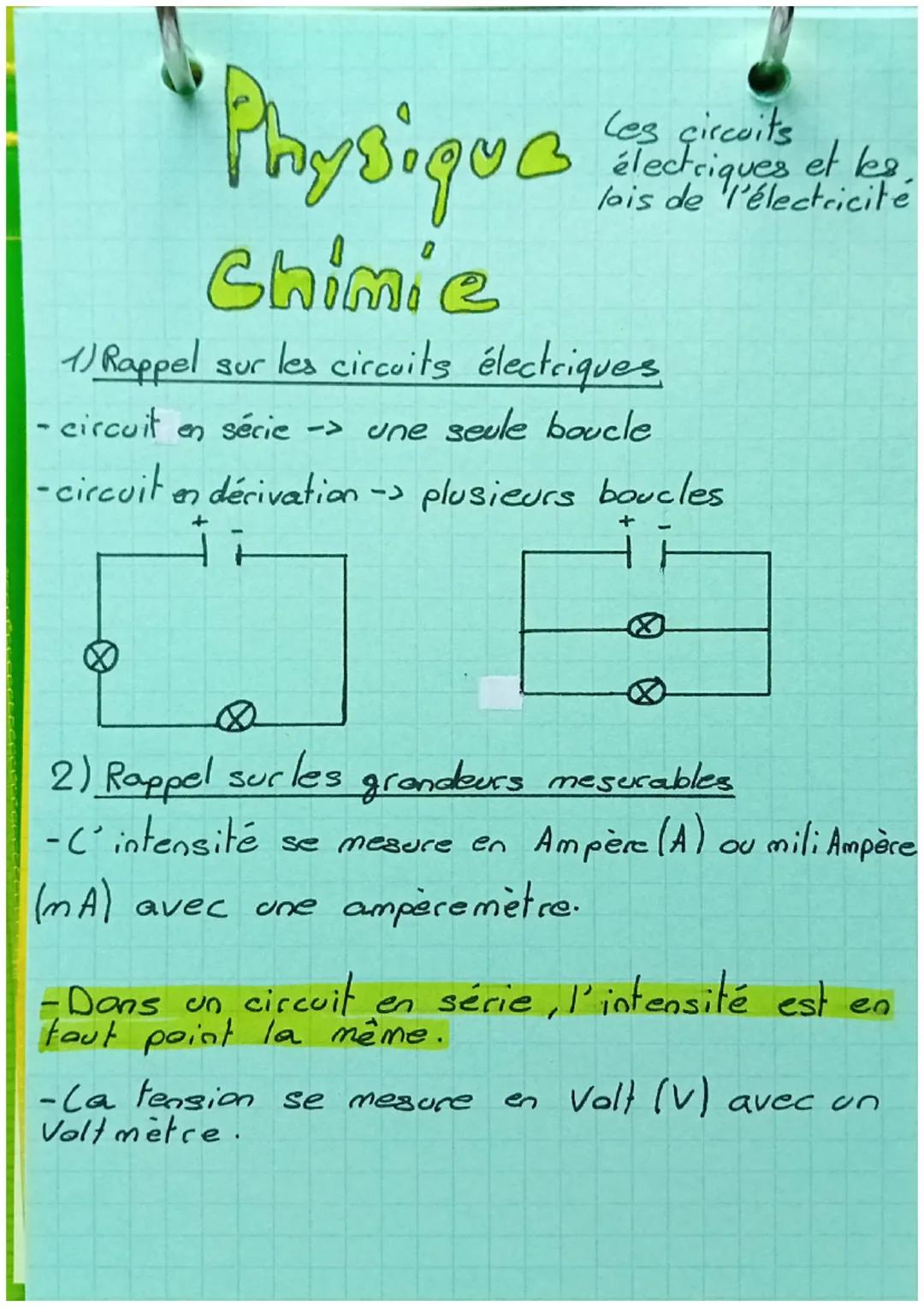 Physique Chimie

Les circuits électriques et les lois de l'électricité

1) Rappel sur les circuits électriques

- circuit en série -> une seule boucle

- circuit en dérivation -> plusieurs boucles

+ -

+ -

2) Rappel sur les grandeurs mesurables

- L'intensité se mesure en Ampère (A) ou mili Ampère (mA) avec une ampèremètre.

- Dans un circuit en série, l'intensité est en tout point la même.

- La tension se mesure en Volt (V) avec un Voltmètre.